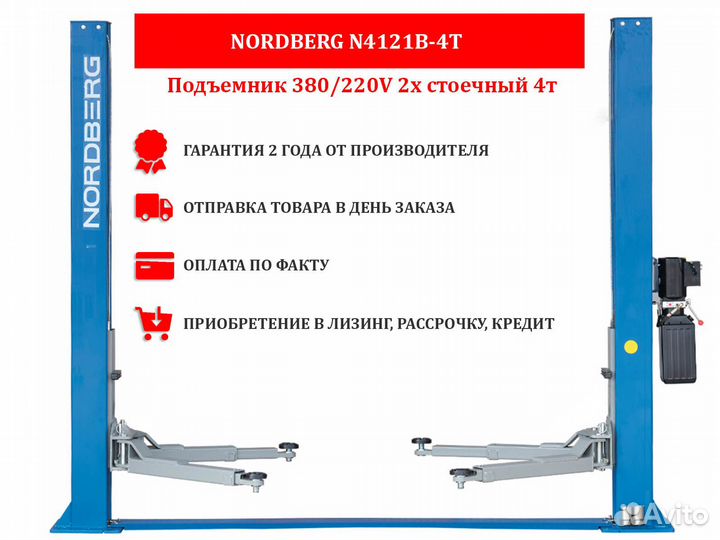 NORDBERG

NORDBERG N4121B-4T

Подъемник 380/220V 2х стоечный 4т

ГАРАНТИЯ 2 ГОДА ОТ ПРОИЗВОДИТЕЛЯ

ОТПРАВКА ТОВАРА В ДЕНЬ ЗАКАЗА

ОПЛАТА ПО ФАКТУ

ПРИОБРЕТЕНИЕ В ЛИЗИНГ, РАССРОЧКУ, КРЕДИТ

Avito